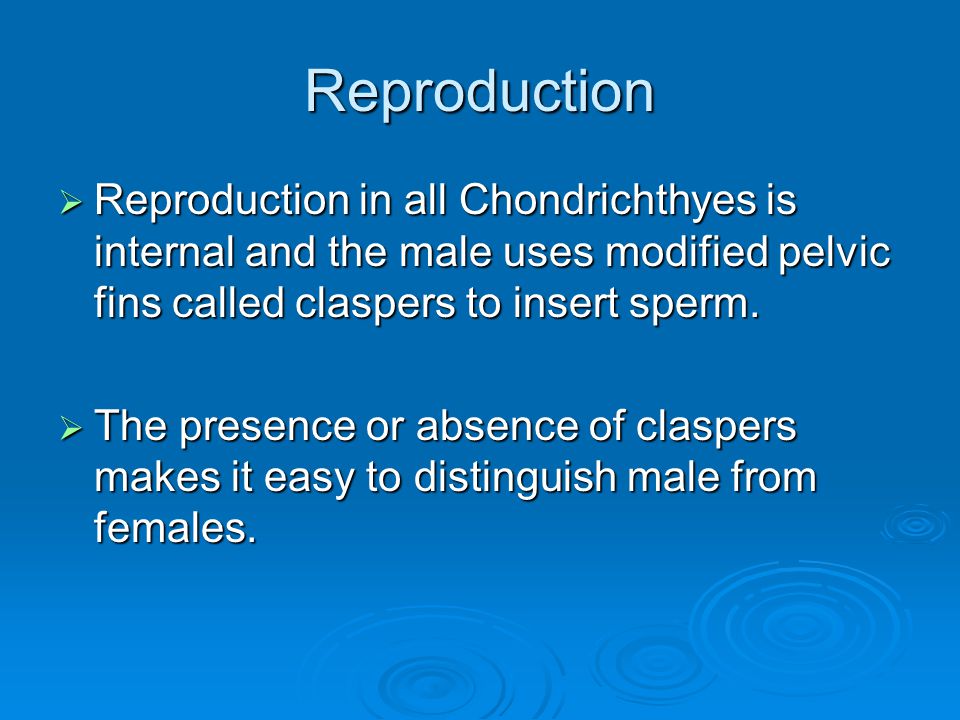 Reproduction

➢ Reproduction in all Chondrichthyes is internal and the male uses modified pelvic fins called claspers to insert sperm.

➢ The presence or absence of claspers makes it easy to distinguish male from females.